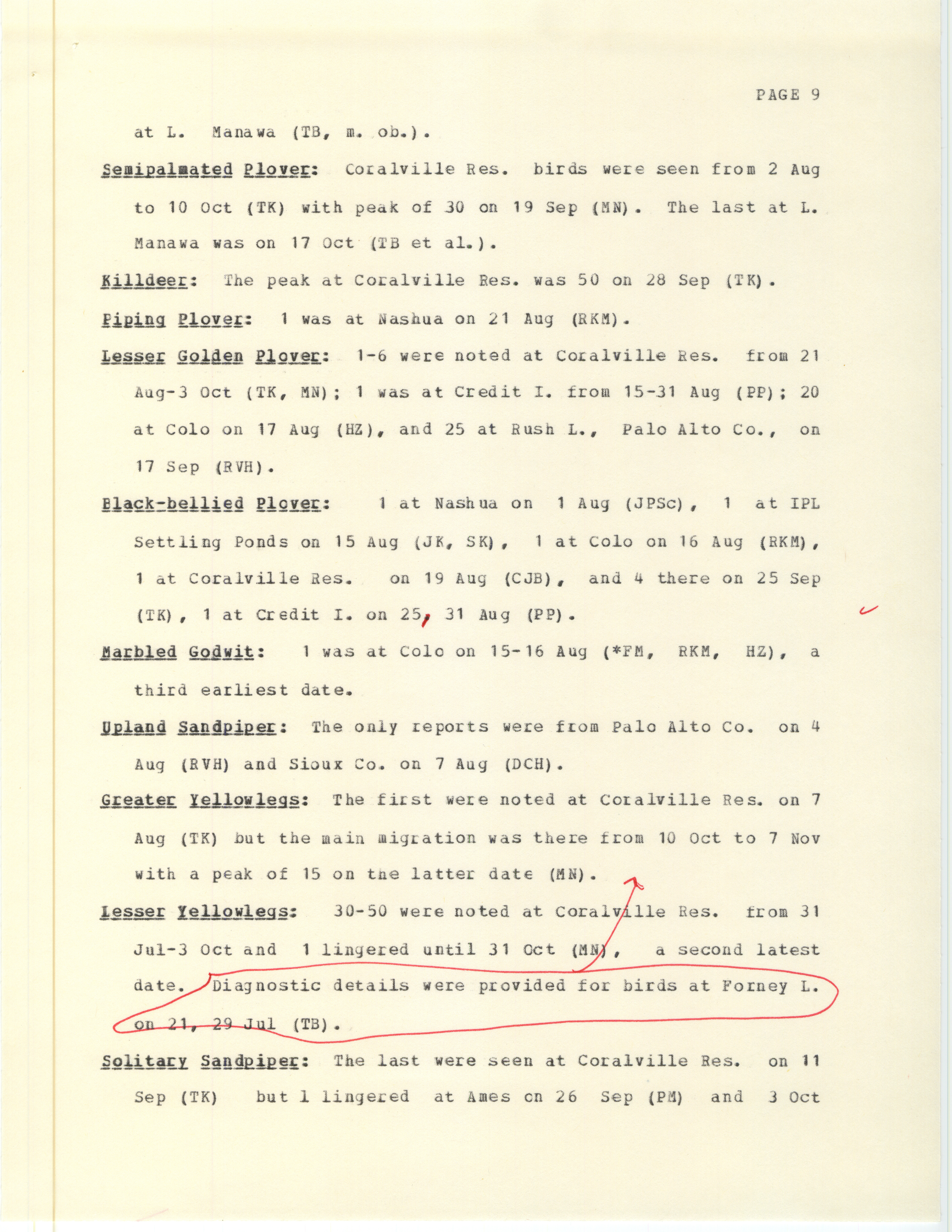 PAGE 9

at L. Manawa (TB, m. ob.).

Semipalmated Plover: Coralville Res. birds were seen from 2 Aug to 10 Oct (TK) with peak of 30 on 19 Sep (MN). The last at L. Manawa was on 17 Oct (TB et al.).

Killdeer: The peak at Coralville Res. was 50 on 28 Sep (TK).

Piping Plover: 1 was at Nashua on 21 Aug (RKM).

Lesser Golden Plover: 1-6 were noted at Coralville Res. from 21 Aug-3 Oct (TK, MN); 1 was at Credit I. from 15-31 Aug (PP); 20 at Colo on 17 Aug (HZ), and 25 at Rush L., Palo Alto Co., on 17 Sep (RVH).

Black-bellied Plover: 1 at Nashua on 1 Aug (JPSc), 1 at IPL Settling Ponds on 15 Aug (JK, SK), 1 at Colo on 16 Aug (RKM), 1 at Coralville Res. on 19 Aug (CJB), and 4 there on 25 Sep (TK), 1 at Credit I. on 25, 31 Aug (PP).

Marbled Godwit: 1 was at Colo on 15-16 Aug (*FM, RKM, HZ), a third earliest date.

Upland Sandpiper: The only reports were from Palo Alto Co. on 4 Aug (RVH) and Sioux Co. on 7 Aug (DCH).

Greater Yellowlegs: The first were noted at Coralville Res. on 7 Aug (TK) but the main migration was there from 10 Oct to 7 Nov with a peak of 15 on the latter date (MN).

Lesser Yellowlegs: 30-50 were noted at Coralville Res. from 31 Jul-3 Oct and 1 lingered until 31 Oct (MN), a second latest date. Diagnostic details were provided for birds at Forney L. on 21, 29 Jul (TB).

Solitary Sandpiper: The last were seen at Coralville Res. on 11 Sep (TK) but 1 lingered at Ames on 26 Sep (PM) and 3 Oct